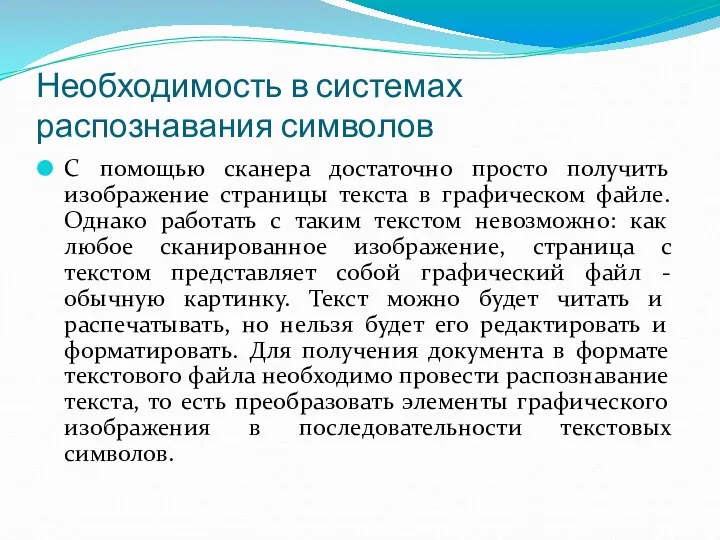 Необходимость в системах распознавания символов

С помощью сканера достаточно просто получить изображение страницы текста в графическом файле. Однако работать с таким текстом невозможно: как любое сканированное изображение, страница с текстом представляет собой графический файл - обычную картинку. Текст можно будет читать и распечатывать, но нельзя будет его редактировать и форматировать. Для получения документа в формате текстового файла необходимо провести распознавание текста, то есть преобразовать элементы графического изображения в последовательности текстовых символов.